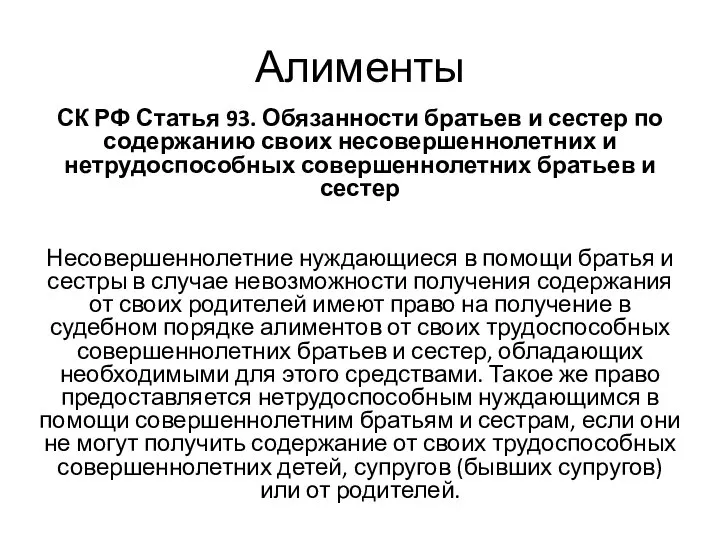 Алименты

СК РФ Статья 93. Обязанности братьев и сестер по содержанию своих несовершеннолетних и нетрудоспособных совершеннолетних братьев и сестер

Несовершеннолетние нуждающиеся в помощи братья и сестры в случае невозможности получения содержания от своих родителей имеют право на получение в судебном порядке алиментов от своих трудоспособных совершеннолетних братьев и сестер, обладающих необходимыми для этого средствами. Такое же право предоставляется нетрудоспособным нуждающимся в помощи совершеннолетним братьям и сестрам, если они не могут получить содержание от своих трудоспособных совершеннолетних детей, супругов (бывших супругов) или от родителей.